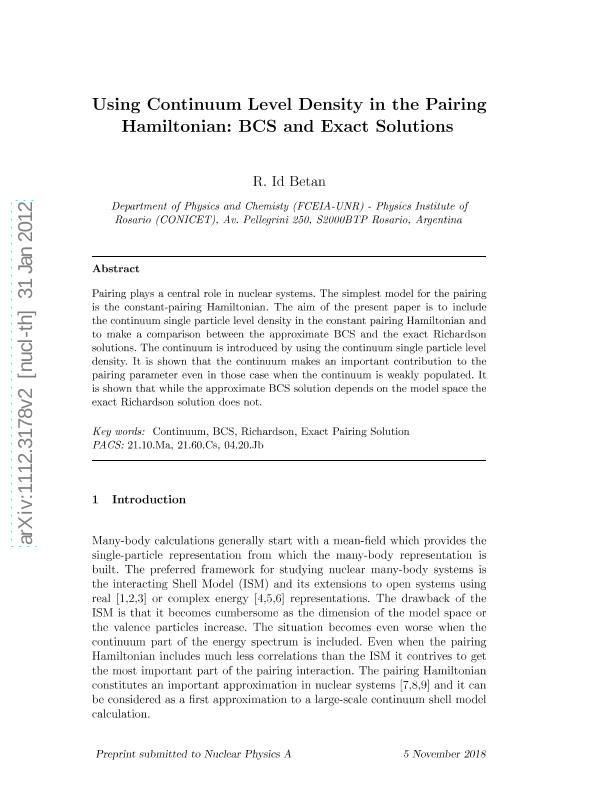 arXiv:1112.3178v2 [nucl-th] 31 Jan 2012

Using Continuum Level Density in the Pairing Hamiltonian: BCS and Exact Solutions

R. Id Betan

Department of Physics and Chemisty (FCEIA-UNR) - Physics Institute of Rosario (CONICET), Av. Pellegrini 250, S2000BTP Rosario, Argentina

Abstract

Pairing plays a central role in nuclear systems. The simplest model for the pairing is the constant-pairing Hamiltonian. The aim of the present paper is to include the continuum single particle level density in the constant pairing Hamiltonian and to make a comparison between the approximate BCS and the exact Richardson solutions. The continuum is introduced by using the continuum single particle level density. It is shown that the continuum makes an important contribution to the pairing parameter even in those case when the continuum is weakly populated. It is shown that while the approximate BCS solution depends on the model space the exact Richardson solution does not.

Key words: Continuum, BCS, Richardson, Exact Pairing Solution
PACS: 21.10.Ma, 21.60.Cs, 04.20.Jb

1 Introduction

Many-body calculations generally start with a mean-field which provides the single-particle representation from which the many-body representation is built. The preferred framework for studying nuclear many-body systems is the interacting Shell Model (ISM) and its extensions to open systems using real [1,2,3] or complex energy [4,5,6] representations. The drawback of the ISM is that it becomes cumbersome as the dimension of the model space or the valence particles increase. The situation becomes even worse when the continuum part of the energy spectrum is included. Even when the pairing Hamiltonian includes much less correlations than the ISM it contrives to get the most important part of the pairing interaction. The pairing Hamiltonian constitutes an important approximation in nuclear systems [7,8,9] and it can be considered as a first approximation to a large-scale continuum shell model calculation.

Preprint submitted to Nuclear Physics A

5 November 2018